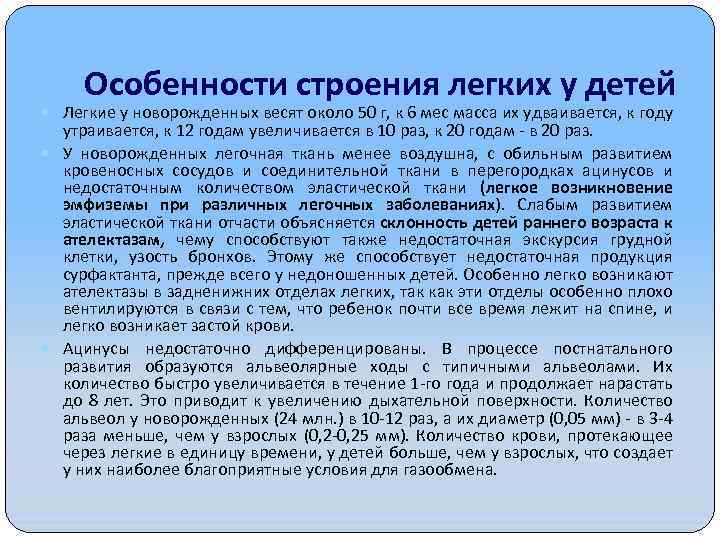 Особенности строения легких у детей

Легкие у новорожденных весят около 50 г, к 6 мес масса их удваивается, к году утраивается, к 12 годам увеличивается в 10 раз, к 20 годам - в 20 раз.

У новорожденных легочная ткань менее воздушна, с обильным развитием кровеносных сосудов и соединительной ткани в перегородках ацинусов и недостаточным количеством эластической ткани (легкое возникновение эмфиземы при различных легочных заболеваниях). Слабым развитием эластической ткани отчасти объясняется склонность детей раннего возраста к ателектазам, чему способствуют также недостаточная экскурсия грудной клетки, узость бронхов. Этому же способствует недостаточная продукция сурфактанта, прежде всего у недоношенных детей. Особенно легко возникают ателектазы в задненижних отделах легких, так как эти отделы особенно плохо вентилируются в связи с тем, что ребенок почти все время лежит на спине, и легко возникает застой крови.

Ацинусы недостаточно дифференцированы. В процессе постнатального развития образуются альвеолярные ходы с типичными альвеолами. Их количество быстро увеличивается в течение 1-го года и продолжает нарастать до 8 лет. Это приводит к увеличению дыхательной поверхности. Количество альвеол у новорожденных (24 млн.) в 10-12 раз, а их диаметр (0,05 мм) - в 3-4 раза меньше, чем у взрослых (0,2-0,25 мм). Количество крови, протекающее через легкие в единицу времени, у детей больше, чем у взрослых, что создает у них наиболее благоприятные условия для газообмена.